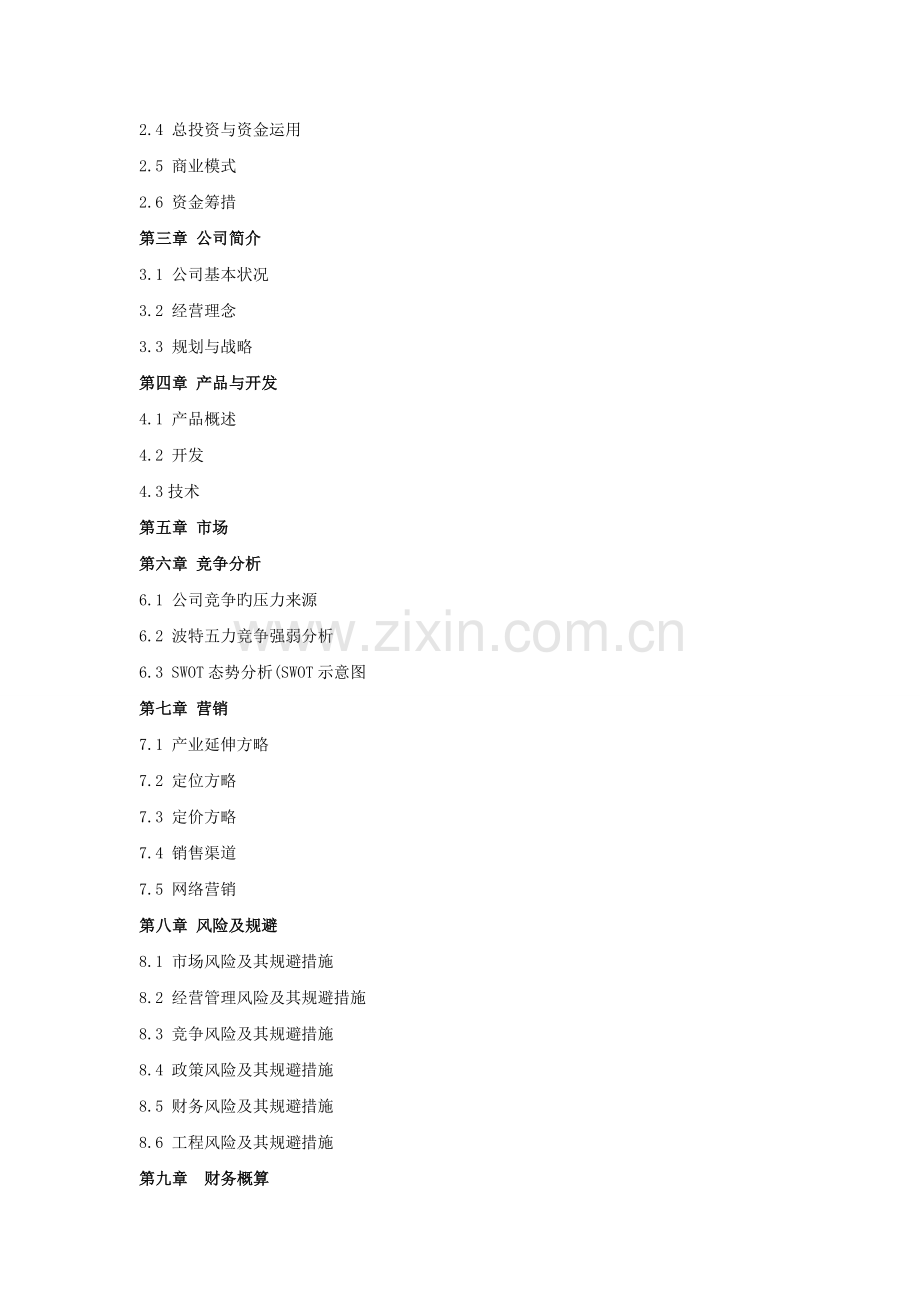 2.4 总投资与资金运用

2.5 商业模式

2.6 资金筹措

第三章 公司简介

3.1 公司基本状况

3.2 经营理念

3.3 规划与战略

第四章 产品与开发

4.1 产品概述

4.2 开发

4.3技术

第五章 市场

第六章 竞争分析

6.1 公司竞争旳压力来源

6.2 波特五力竞争强弱分析

6.3 SWOT态势分析(SWOT示意图

第七章 营销

7.1 产业延伸方略

7.2 定位方略

7.3 定价方略

7.4 销售渠道

7.5 网络营销

第八章 风险及规避

8.1 市场风险及其规避措施

8.2 经营管理风险及其规避措施

8.3 竞争风险及其规避措施

8.4 政策风险及其规避措施

8.5 财务风险及其规避措施

8.6 工程风险及其规避措施

第九章 财务概算

www.zixin.com.cn